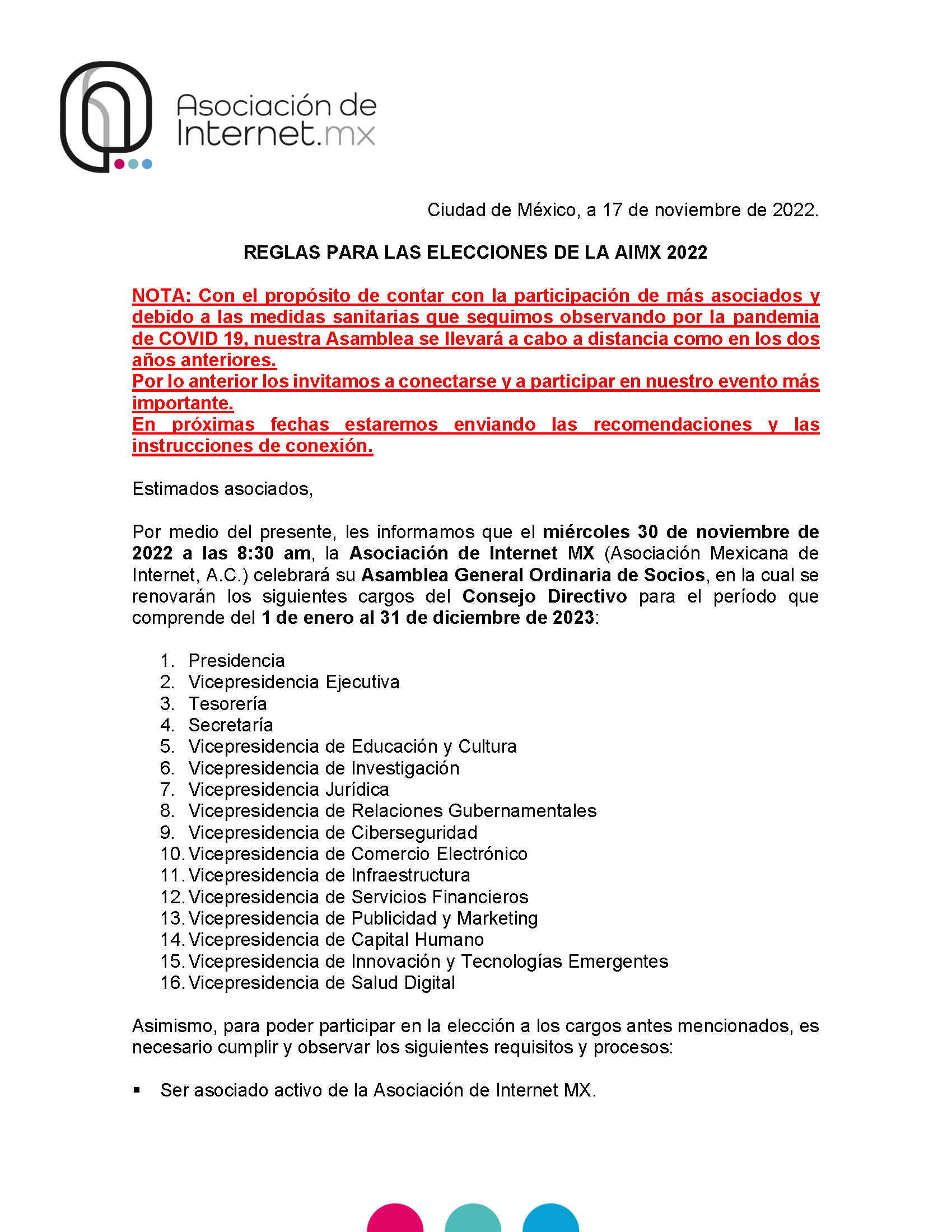 Asociación de Internet.mx

Ciudad de México, a 17 de noviembre de 2022.

REGLAS PARA LAS ELECCIONES DE LA AIMX 2022

NOTA: Con el propósito de contar con la participación de más asociados y debido a las medidas sanitarias que seguimos observando por la pandemia de COVID 19, nuestra Asamblea se llevará a cabo a distancia como en los dos años anteriores.
Por lo anterior los invitamos a conectarse y a participar en nuestro evento más importante.
En próximas fechas estaremos enviando las recomendaciones y las instrucciones de conexión.

Estimados asociados,

Por medio del presente, les informamos que el miércoles 30 de noviembre de 2022 a las 8:30 am, la Asociación de Internet MX (Asociación Mexicana de Internet, A.C.) celebrará su Asamblea General Ordinaria de Socios, en la cual se renovarán los siguientes cargos del Consejo Directivo para el período que comprende del 1 de enero al 31 de diciembre de 2023:

1. Presidencia
2. Vicepresidencia Ejecutiva
3. Tesorería
4. Secretaría
5. Vicepresidencia de Educación y Cultura
6. Vicepresidencia de Investigación
7. Vicepresidencia Jurídica
8. Vicepresidencia de Relaciones Gubernamentales
9. Vicepresidencia de Ciberseguridad
10. Vicepresidencia de Comercio Electrónico
11. Vicepresidencia de Infraestructura
12. Vicepresidencia de Servicios Financieros
13. Vicepresidencia de Publicidad y Marketing
14. Vicepresidencia de Capital Humano
15. Vicepresidencia de Innovación y Tecnologías Emergentes
16. Vicepresidencia de Salud Digital

Asimismo, para poder participar en la elección a los cargos antes mencionados, es necesario cumplir y observar los siguientes requisitos y procesos:

▪ Ser asociado activo de la Asociación de Internet MX.